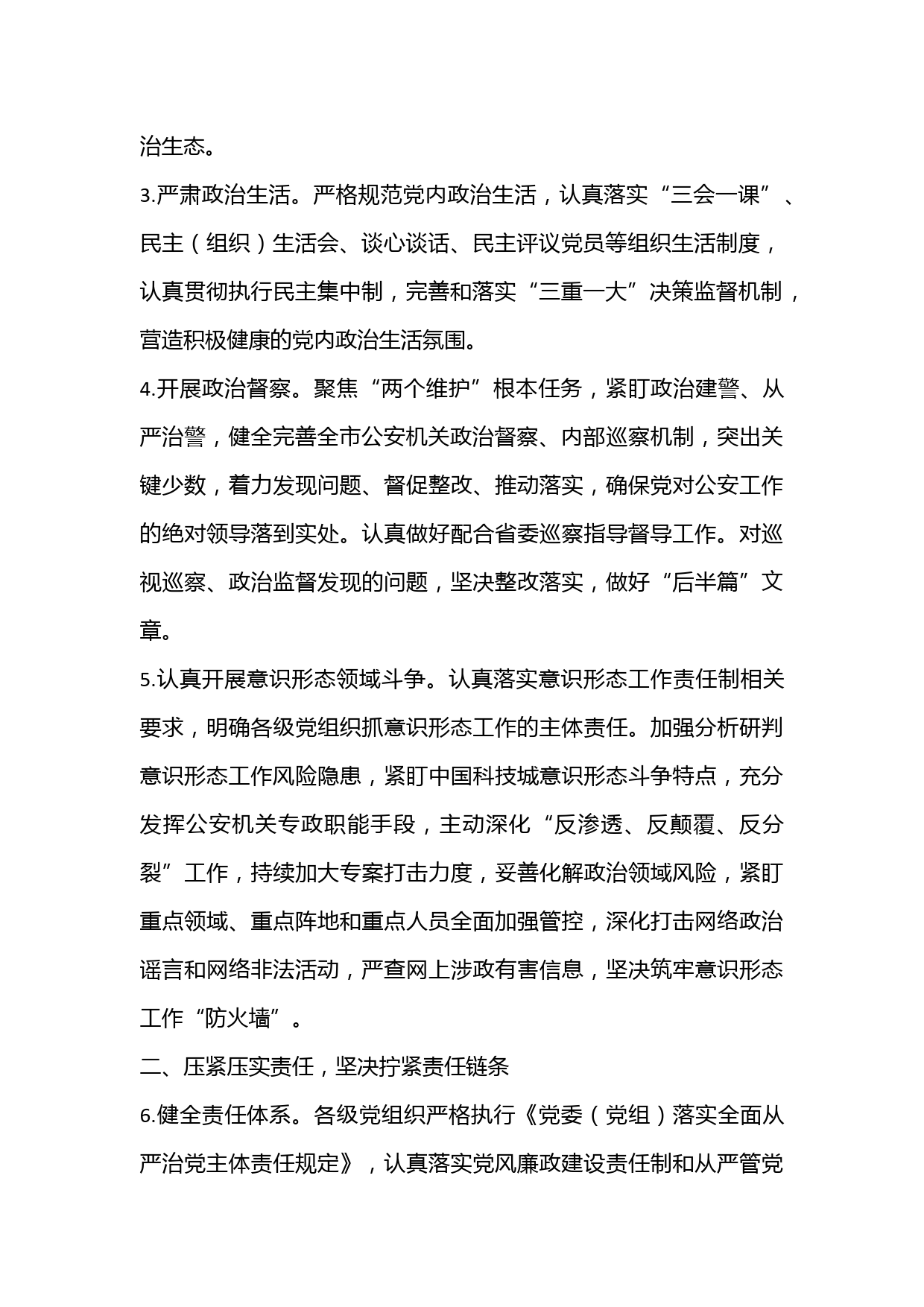 治生态。

3.严肃政治生活。严格规范党内政治生活，认真落实“三会一课”、民主（组织）生活会、谈心谈话、民主评议党员等组织生活制度，认真贯彻执行民主集中制，完善和落实“三重一大”决策监督机制，营造积极健康的党内政治生活氛围。

4.开展政治督察。聚焦“两个维护”根本任务，紧盯政治建警、从严治警，健全完善全市公安机关政治督察、内部巡察机制，突出关键少数，着力发现问题、督促整改、推动落实，确保党对公安工作的绝对领导落到实处。认真做好配合省委巡察指导督导工作。对巡视巡察、政治监督发现的问题，坚决整改落实，做好“后半篇”文章。

5.认真开展意识形态领域斗争。认真落实意识形态工作责任制相关要求，明确各级党组织抓意识形态工作的主体责任。加强分析研判意识形态工作风险隐患，紧盯中国科技城意识形态斗争特点，充分发挥公安机关专政职能手段，主动深化“反渗透、反颠覆、反分裂”工作，持续加大专案打击力度，妥善化解政治领域风险，紧盯重点领域、重点阵地和重点人员全面加强管控，深化打击网络政治谣言和网络非法活动，严查网上涉政有害信息，坚决筑牢意识形态工作“防火墙”。

二、压紧压实责任，坚决拧紧责任链条

6.健全责任体系。各级党组织严格执行《党委（党组）落实全面从严治党主体责任规定》，认真落实党风廉政建设责任制和从严管党